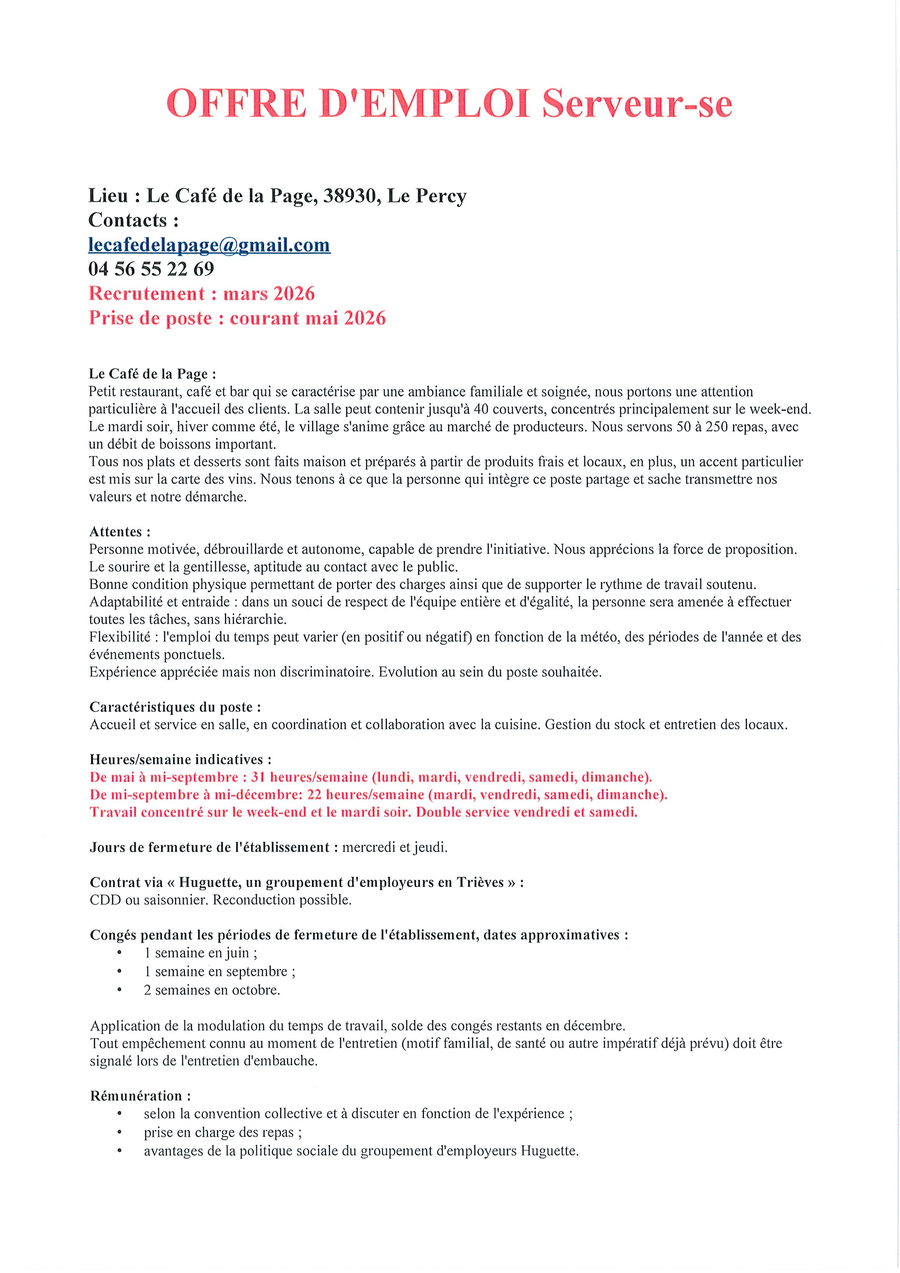 OFFRE D'EMPLOI Serveur-se

Lieu : Le Café de la Page, 38930, Le Percy
Contacts :
lecafedelapage@gmail.com
04 56 55 22 69
Recrutement : mars 2026
Prise de poste : courant mai 2026

Le Café de la Page :
Petit restaurant, café et bar qui se caractérise par une ambiance familiale et soignée, nous portons une attention particulière à l'accueil des clients. La salle peut contenir jusqu'à 40 couverts, concentrés principalement sur le week-end. Le mardi soir, hiver comme été, le village s'anime grâce au marché de producteurs. Nous servons 50 à 250 repas, avec un débit de boissons important.
Tous nos plats et desserts sont faits maison et préparés à partir de produits frais et locaux, en plus, un accent particulier est mis sur la carte des vins. Nous tenons à ce que la personne qui intègre ce poste partage et sache transmettre nos valeurs et notre démarche.

Attentes :
Personne motivée, débrouillarde et autonome, capable de prendre l'initiative. Nous apprécions la force de proposition.
Le sourire et la gentillesse, aptitude au contact avec le public.
Bonne condition physique permettant de porter des charges ainsi que de supporter le rythme de travail soutenu.
Adaptabilité et entraide : dans un souci de respect de l'équipe entière et d'égalité, la personne sera amenée à effectuer toutes les tâches, sans hiérarchie.
Flexibilité : l'emploi du temps peut varier (en positif ou négatif) en fonction de la météo, des périodes de l'année et des événements ponctuels.
Expérience appréciée mais non discriminatoire. Evolution au sein du poste souhaitée.

Caractéristiques du poste :
Accueil et service en salle, en coordination et collaboration avec la cuisine. Gestion du stock et entretien des locaux.

Heures/semaine indicatives :
De mai à mi-septembre : 31 heures/semaine (lundi, mardi, vendredi, samedi, dimanche).
De mi-septembre à mi-décembre: 22 heures/semaine (mardi, vendredi, samedi, dimanche).
Travail concentré sur le week-end et le mardi soir. Double service vendredi et samedi.

Jours de fermeture de l'établissement : mercredi et jeudi.

Contrat via « Huguette, un groupement d'employeurs en Trièves » :
CDD ou saisonnier. Reconduction possible.

Congés pendant les périodes de fermeture de l'établissement, dates approximatives :
• 1 semaine en juin ;
• 1 semaine en septembre ;
• 2 semaines en octobre.

Application de la modulation du temps de travail, solde des congés restants en décembre.
Tout empêchement connu au moment de l'entretien (motif familial, de santé ou autre impératif déjà prévu) doit être signalé lors de l'entretien d'embauche.

Rémunération :
• selon la convention collective et à discuter en fonction de l'expérience ;
• prise en charge des repas ;
• avantages de la politique sociale du groupement d'employeurs Huguette.